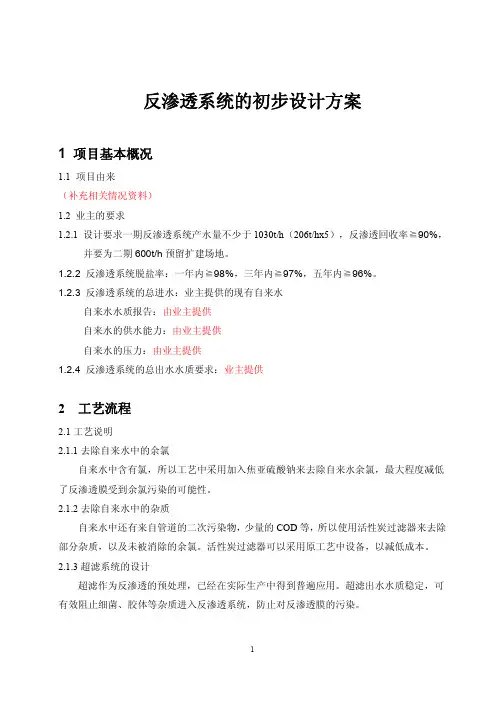 反渗透系统的初步设计方案

1 项目基本概况

1.1 项目由来

（补充相关情况资料）

1.2 业主的要求

1.2.1 设计要求一期反渗透系统产水量不少于 1030t/h（206t/hx5），反渗透回收率≧90%，并要为二期 600t/h 预留扩建场地。

1.2.2 反渗透系统脱盐率：一年内≧98%，三年内≧97%，五年内≧96%。

1.2.3 反渗透系统的总进水：业主提供的现有自来水

自来水水质报告：由业主提供

自来水的供水能力：由业主提供

自来水的压力：由业主提供

1.2.4 反渗透系统的总出水水质要求：业主提供

2 工艺流程

2.1 工艺说明

2.1.1 去除自来水中的余氯

自来水中含有氯，所以工艺中采用加入焦亚硫酸钠来去除自来水余氯，最大程度减低了反渗透膜受到余氯污染的可能性。

2.1.2 去除自来水中的杂质

自来水中还有来自管道的二次污染物，少量的 COD 等，所以使用活性炭过滤器来去除部分杂质，以及未被消除的余氯。活性炭过滤器可以采用原工艺中设备，以减低成本。

2.1.3 超滤系统的设计

超滤作为反渗透的预处理，已经在实际生产中得到普遍应用。超滤出水水质稳定，可有效阻止细菌、胶体等杂质进入反渗透系统，防止对反渗透膜的污染。

1